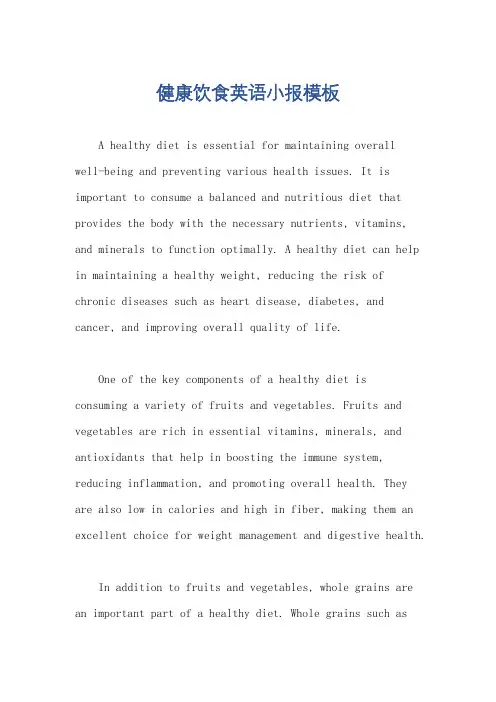 健康饮食英语小报模板

A healthy diet is essential for maintaining overall well-being and preventing various health issues. It is important to consume a balanced and nutritious diet that provides the body with the necessary nutrients, vitamins, and minerals to function optimally. A healthy diet can help in maintaining a healthy weight, reducing the risk of chronic diseases such as heart disease, diabetes, and cancer, and improving overall quality of life.

One of the key components of a healthy diet is consuming a variety of fruits and vegetables. Fruits and vegetables are rich in essential vitamins, minerals, and antioxidants that help in boosting the immune system, reducing inflammation, and promoting overall health. They are also low in calories and high in fiber, making them an excellent choice for weight management and digestive health.

In addition to fruits and vegetables, whole grains are an important part of a healthy diet. Whole grains such as